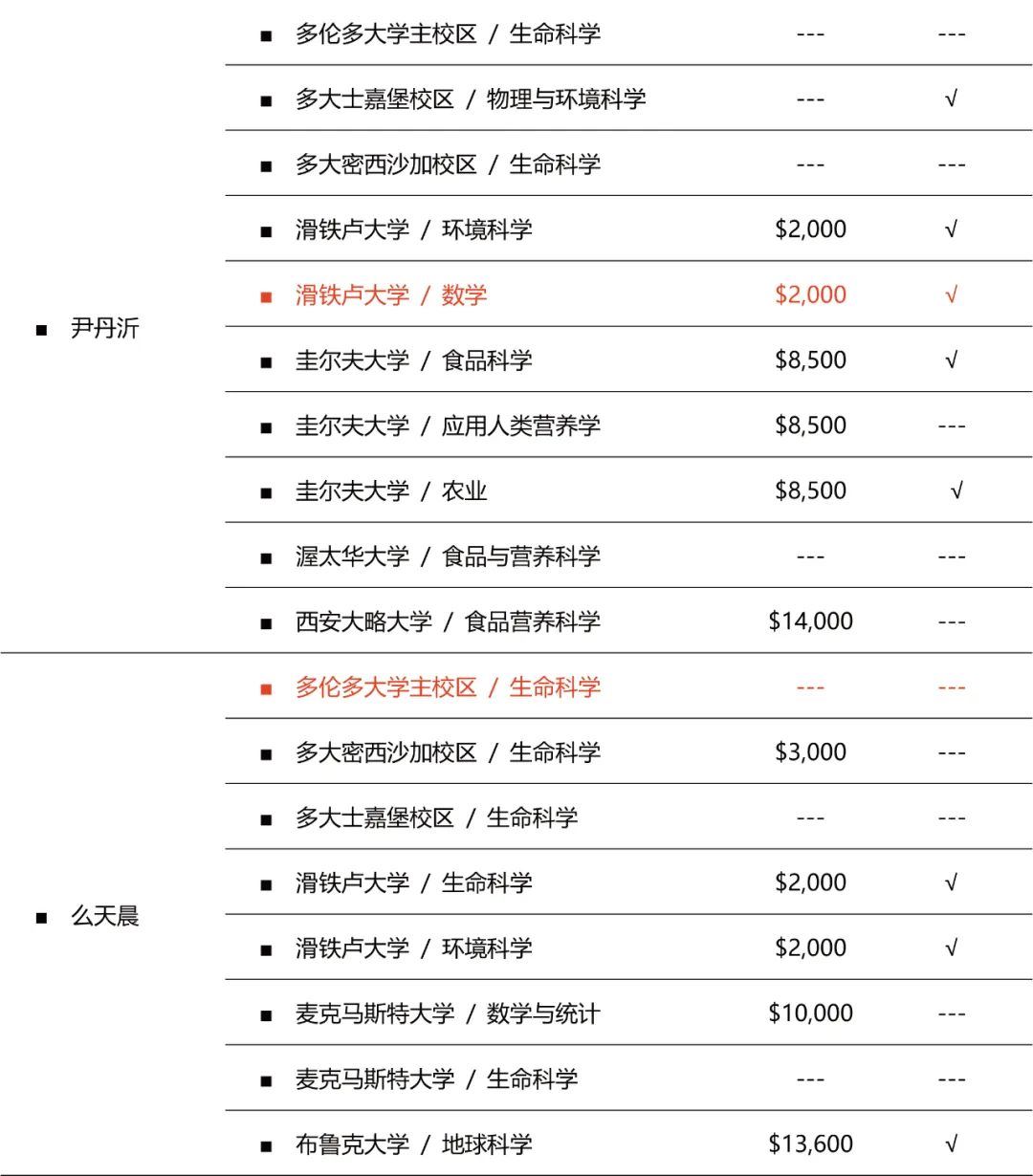 | | | | |
|---|---|---|---|
| ■ 尹丹沂 | ■ 多伦多大学主校区 / 生命科学 | --- | --- |
| | ■ 多大士嘉堡校区 / 物理与环境科学 | --- | √ |
| | ■ 多大密西沙加校区 / 生命科学 | --- | --- |
| | ■ 滑铁卢大学 / 环境科学 | \$2,000 | √ |
| | ■ 滑铁卢大学 / 数学 | \$2,000 | √ |
| | ■ 圭尔夫大学 / 食品科学 | \$8,500 | √ |
| | ■ 圭尔夫大学 / 应用人类营养学 | \$8,500 | --- |
| | ■ 圭尔夫大学 / 农业 | \$8,500 | √ |
| | ■ 渥太华大学 / 食品与营养科学 | --- | --- |
| | ■ 西安大略大学 / 食品营养科学 | \$14,000 | --- |
| ■ 么天晨 | ■ 多伦多大学主校区 / 生命科学 | --- | --- |
| | ■ 多大密西沙加校区 / 生命科学 | \$3,000 | --- |
| | ■ 多大士嘉堡校区 / 生命科学 | --- | --- |
| | ■ 滑铁卢大学 / 生命科学 | \$2,000 | √ |
| | ■ 滑铁卢大学 / 环境科学 | \$2,000 | √ |
| | ■ 麦克马斯特大学 / 数学与统计 | \$10,000 | --- |
| | ■ 麦克马斯特大学 / 生命科学 | --- | --- |
| | ■ 布鲁克大学 / 地球科学 | \$13,600 | √ |